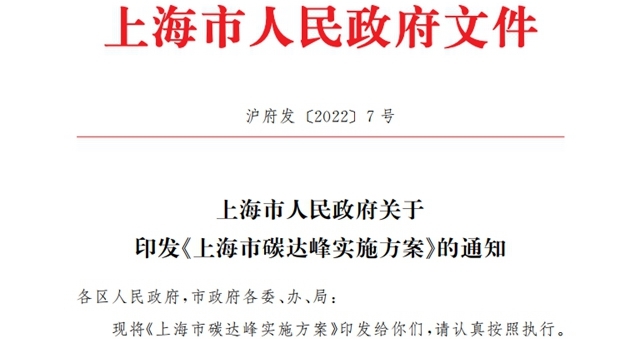 上海市人民政府文件

沪府发〔2022〕7号

上海市人民政府关于
印发《上海市碳达峰实施方案》的通知

各区人民政府，市政府各委、办、局：

现将《上海市碳达峰实施方案》印发给你们，请认真按照执行。